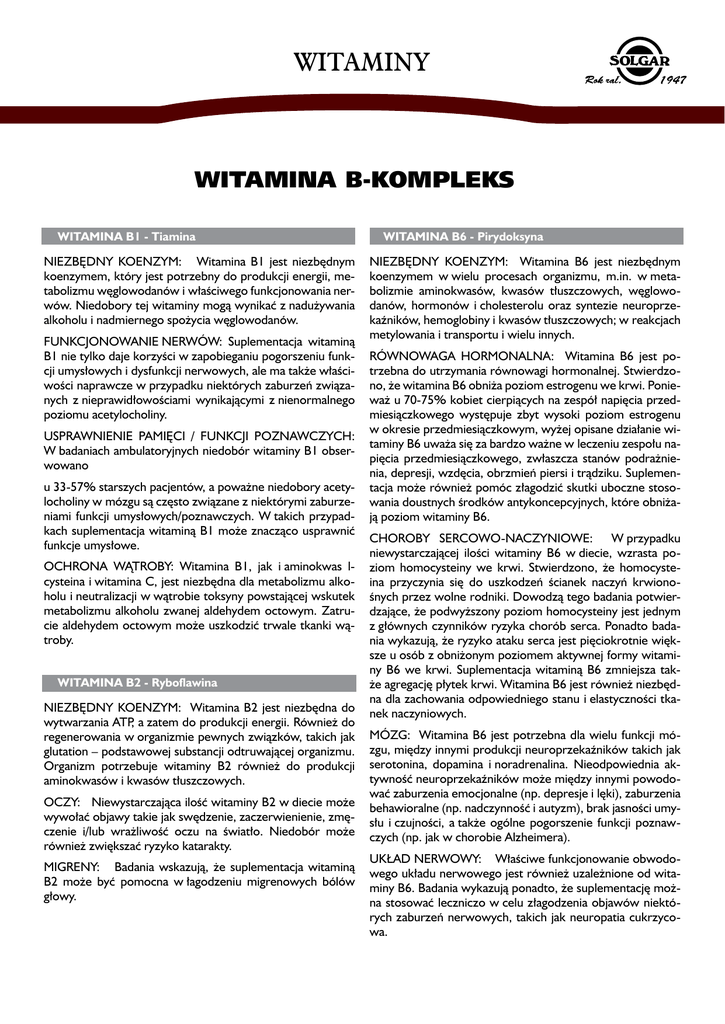 WITAMINY

SOLGAR
Rok zał. 1947

WITAMINA B-KOMPLEKS

WITAMINA B1 - Tiamina

NIEZBĘDNY KOENZYM: Witamina B1 jest niezbędnym koenzymem, który jest potrzebny do produkcji energii, metabolizmu węglowodanów i właściwego funkcjonowania nerwów. Niedobory tej witaminy mogą wynikać z nadużywania alkoholu i nadmiernego spożycia węglowodanów.

FUNKCJONOWANIE NERWÓW: Suplementacja witaminą B1 nie tylko daje korzyści w zapobieganiu pogorszeniu funkcji umysłowych i dysfunkcji nerwowych, ale ma także właściwości naprawcze w przypadku niektórych zaburzeń związanych z nieprawidłowościami wynikającymi z nienormalnego poziomu acetylocholiny.

USPRAWNIENIE PAMIĘCI / FUNKCJI POZNAWCZYCH: W badaniach ambulatoryjnych niedobór witaminy B1 obserwowano

u 33-57% starszych pacjentów, a poważne niedobory acetylocholiny w mózgu są często związane z niektórymi zaburzeniami funkcji umysłowych/poznawczych. W takich przypadkach suplementacja witaminą B1 może znacząco usprawnić funkcje umysłowe.

OCHRONA WĄTROBY: Witamina B1, jak i aminokwas l-cysteina i witamina C, jest niezbędna dla metabolizmu alkoholu i neutralizacji w wątrobie toksyny powstającej wskutek metabolizmu alkoholu zwanej aldehydem octowym. Zatrucie aldehydem octowym może uszkodzić trwale tkanki wątroby.

WITAMINA B2 - Ryboflawina

NIEZBĘDNY KOENZYM: Witamina B2 jest niezbędna do wytwarzania ATP, a zatem do produkcji energii. Również do regenerowania w organizmie pewnych związków, takich jak glutation – podstawowej substancji odtruwającej organizmu. Organizm potrzebuje witaminy B2 również do produkcji aminokwasów i kwasów tłuszczowych.

OCZY: Niewystarczająca ilość witaminy B2 w diecie może wywołać objawy takie jak swędzenie, zaczerwienienie, zmęczenie i/lub wrażliwość oczu na światło. Niedobór może również zwiększać ryzyko katarakty.

MIGRENY: Badania wskazują, że suplementacja witaminą B2 może być pomocna w łagodzeniu migrenowych bólów głowy.

WITAMINA B6 - Pirydoksyna

NIEZBĘDNY KOENZYM: Witamina B6 jest niezbędnym koenzymem w wielu procesach organizmu, m.in. w metabolizmie aminokwasów, kwasów tłuszczowych, węglowodanów, hormonów i cholesterolu oraz syntezie neuroprzekaźników, hemoglobiny i kwasów tłuszczowych; w reakcjach metylowania i transportu i wielu innych.

RÓWNOWAGA HORMONALNA: Witamina B6 jest potrzebna do utrzymania równowagi hormonalnej. Stwierdzono, że witamina B6 obniża poziom estrogenu we krwi. Ponieważ u 70-75% kobiet cierpiących na zespół napięcia przedmiesiączkowego występuje zbyt wysoki poziom estrogenu w okresie przedmiesiączkowym, wyżej opisane działanie witaminy B6 uważa się za bardzo ważne w leczeniu zespołu napięcia przedmiesiączkowego, zwłaszcza stanów podrażnienia, depresji, wzdęcia, obrzmień piersi i trądziku. Suplementacja może również pomóc złagodzić skutki uboczne stosowania doustnych środków antykoncepcyjnych, które obniżają poziom witaminy B6.

CHOROBY SERCOWO-NACZYNIOWE: W przypadku niewystarczającej ilości witaminy B6 w diecie, wzrasta poziom homocysteiny we krwi. Stwierdzono, że homocysteina przyczynia się do uszkodzeń ścianek naczyń krwionośnych przez wolne rodniki. Dowodzą tego badania potwierdzające, że podwyższony poziom homocysteiny jest jednym z głównych czynników ryzyka chorób serca. Ponadto badania wykazują, że ryzyko ataku serca jest pięciokrotnie większe u osób z obniżonym poziomem aktywnej formy witaminy B6 we krwi. Suplementacja witaminą B6 zmniejsza także agregację płytek krwi. Witamina B6 jest również niezbędna dla zachowania odpowiedniego stanu i elastyczności tkanek naczyniowych.

MÓZG: Witamina B6 jest potrzebna dla wielu funkcji mózgu, między innymi produkcji neuroprzekaźników takich jak serotonina, dopamina i noradrenalina. Nieodpowiednia aktywność neuroprzekaźników może między innymi powodować zaburzenia emocjonalne (np. depresje i lęki), zaburzenia behawioralne (np. nadczynność i autyzm), brak jasności umysłu i czujności, a także ogólne pogorszenie funkcji poznawczych (np. jak w chorobie Alzheimera).

UKŁAD NERWOWY: Właściwe funkcjonowanie obwodowego układu nerwowego jest również uzależnione od witaminy B6. Badania wykazują ponadto, że suplementację można stosować leczniczo w celu złagodzenia objawów niektórych zaburzeń nerwowych, takich jak neuropatia cukrzycowa.